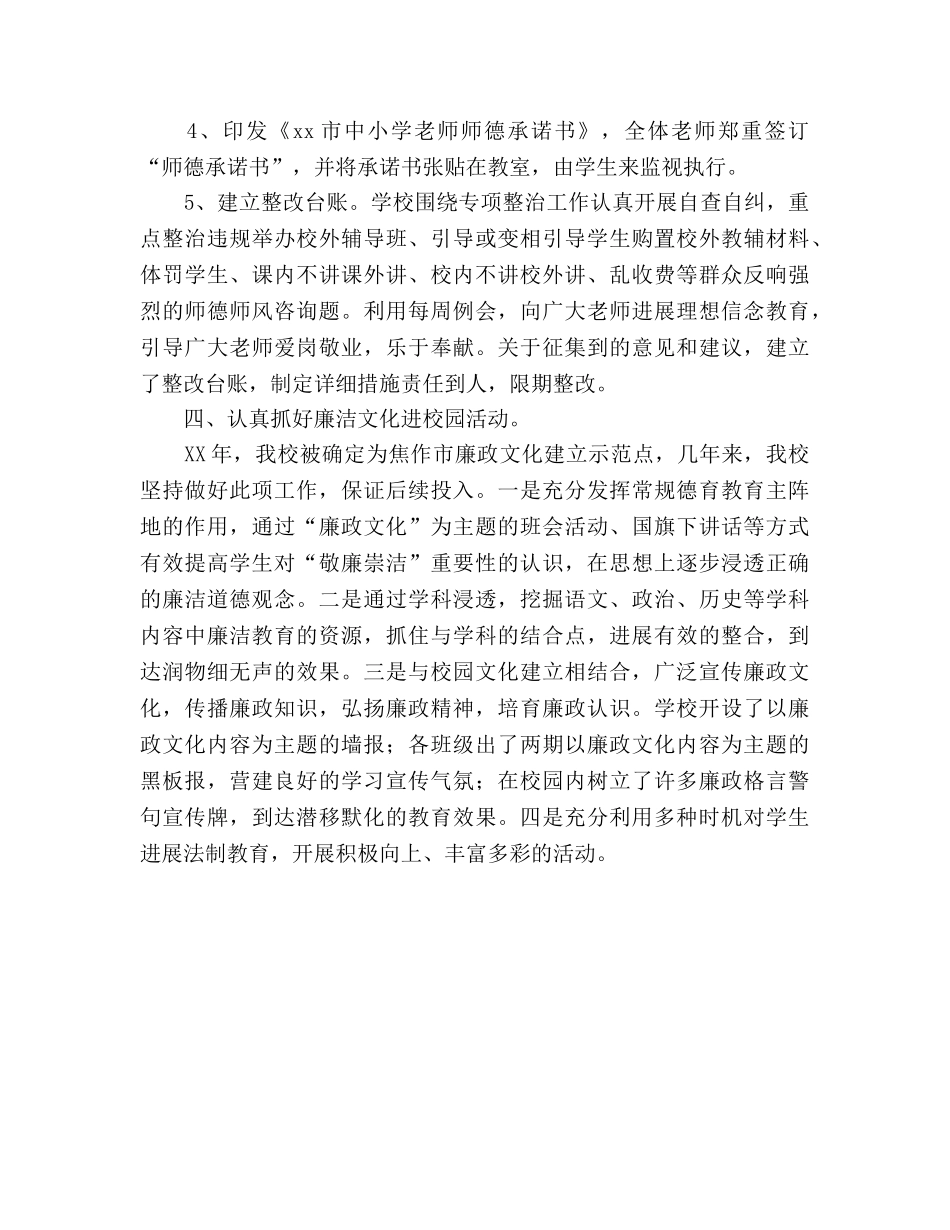 4、印发《xx 市中小学老师师德承诺书》，全体老师郑重签订“师德承诺书”，并将承诺书张贴在教室，由学生来监视执行。

5、建立整改台账。学校围绕专项整治工作认真开展自查自纠，重点整治违规举办校外辅导班、引导或变相引导学生购置校外教辅材料、体罚学生、课内不讲课外讲、校内不讲校外讲、乱收费等群众反响强烈的师德师风咨询题。利用每周例会，向广大老师进展理想信念教育，引导广大老师爱岗敬业，乐于奉献。关于征集到的意见和建议，建立了整改台账，制定详细措施责任到人，限期整改。

四、认真抓好廉洁文化进校园活动。

XX 年，我校被确定为焦作市廉政文化建立示范点，几年来，我校坚持做好此项工作，保证后续投入。一是充分发挥常规德育教育主阵地的作用，通过“廉政文化”为主题的班会活动、国旗下讲话等方式有效提高学生对“敬廉崇洁”重要性的认识，在思想上逐步浸透正确的廉洁道德观念。二是通过学科浸透，挖掘语文、政治、历史等学科内容中廉洁教育的资源，抓住与学科的结合点，进展有效的整合，到达润物细无声的效果。三是与校园文化建立相结合，广泛宣传廉政文化，传播廉政知识，弘扬廉政精神，培育廉政认识。学校开设了以廉政文化内容为主题的墙报；各班级出了两期以廉政文化内容为主题的黑板报，营建良好的学习宣传气氛；在校园内树立了许多廉政格言警句宣传牌，到达潜移默化的教育效果。四是充分利用多种时机对学生进展法制教育，开展积极向上、丰富多彩的活动。